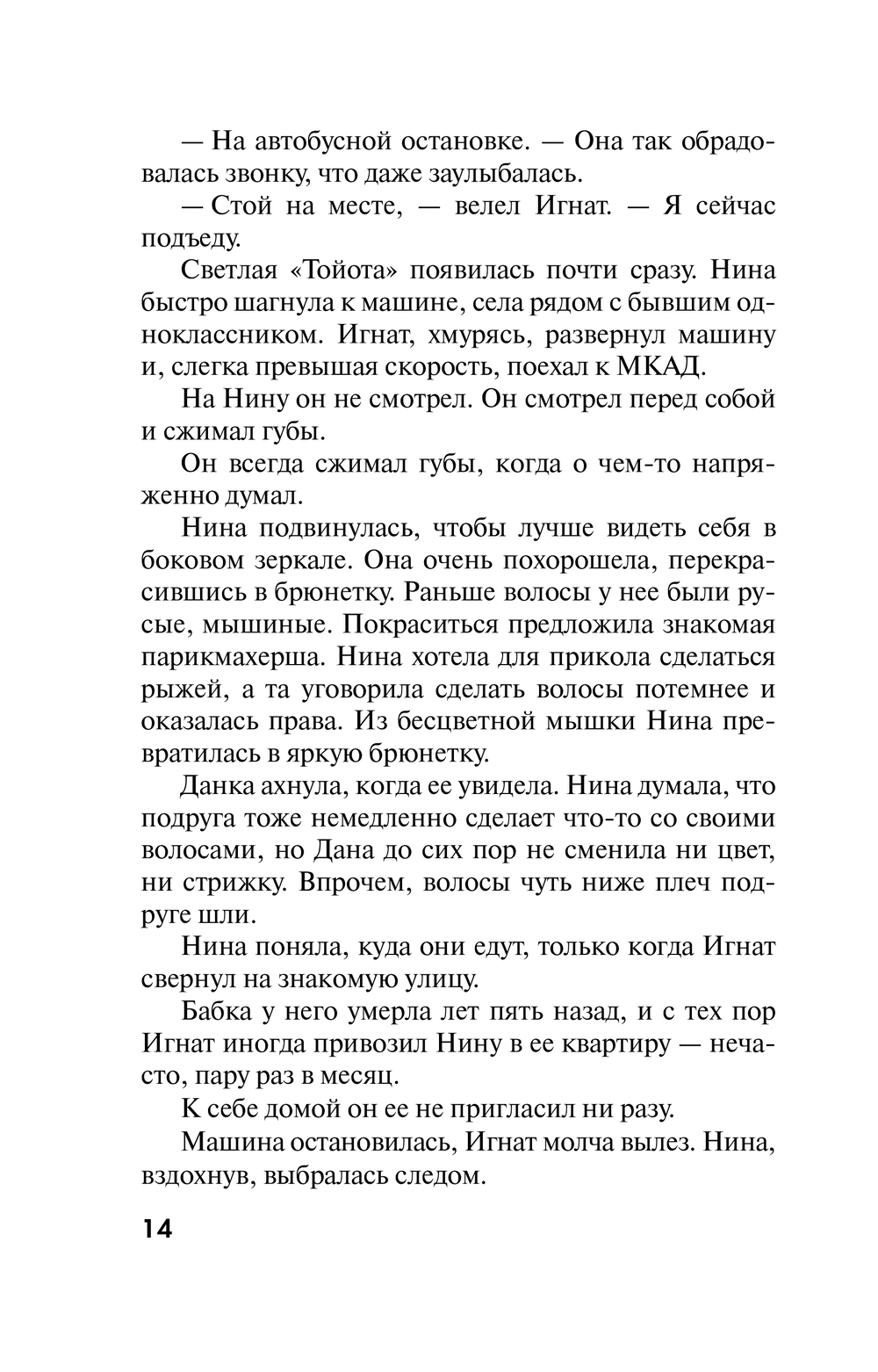 — На автобусной остановке. — Она так обрадовалась звонку, что даже заулыбалась.

— Стой на месте, — велел Игнат. — Я сейчас подъеду.

Светлая «Тойота» появилась почти сразу. Нина быстро шагнула к машине, села рядом с бывшим одноклассником. Игнат, хмурясь, развернул машину и, слегка превышая скорость, поехал к МКАД.

На Нину он не смотрел. Он смотрел перед собой и сжимал губы.

Он всегда сжимал губы, когда о чем-то напряженно думал.

Нина подвинулась, чтобы лучше видеть себя в боковом зеркале. Она очень похорошела, перекрасившись в брюнетку. Раньше волосы у нее были русые, мышиные. Покраситься предложила знакомая парикмахерша. Нина хотела для прикола сделаться рыжей, а та уговорила сделать волосы потемнее и оказалась права. Из бесцветной мышки Нина превратилась в яркую брюнетку.

Данка ахнула, когда ее увидела. Нина думала, что подруга тоже немедленно сделает что-то со своими волосами, но Дана до сих пор не сменила ни цвет, ни стрижку. Впрочем, волосы чуть ниже плеч подруге шли.

Нина поняла, куда они едут, только когда Игнат свернул на знакомую улицу.

Бабка у него умерла лет пять назад, и с тех пор Игнат иногда привозил Нину в ее квартиру — нечасто, пару раз в месяц.

К себе домой он ее не пригласил ни разу.

Машина остановилась, Игнат молча вылез. Нина, вздохнув, выбралась следом.

14